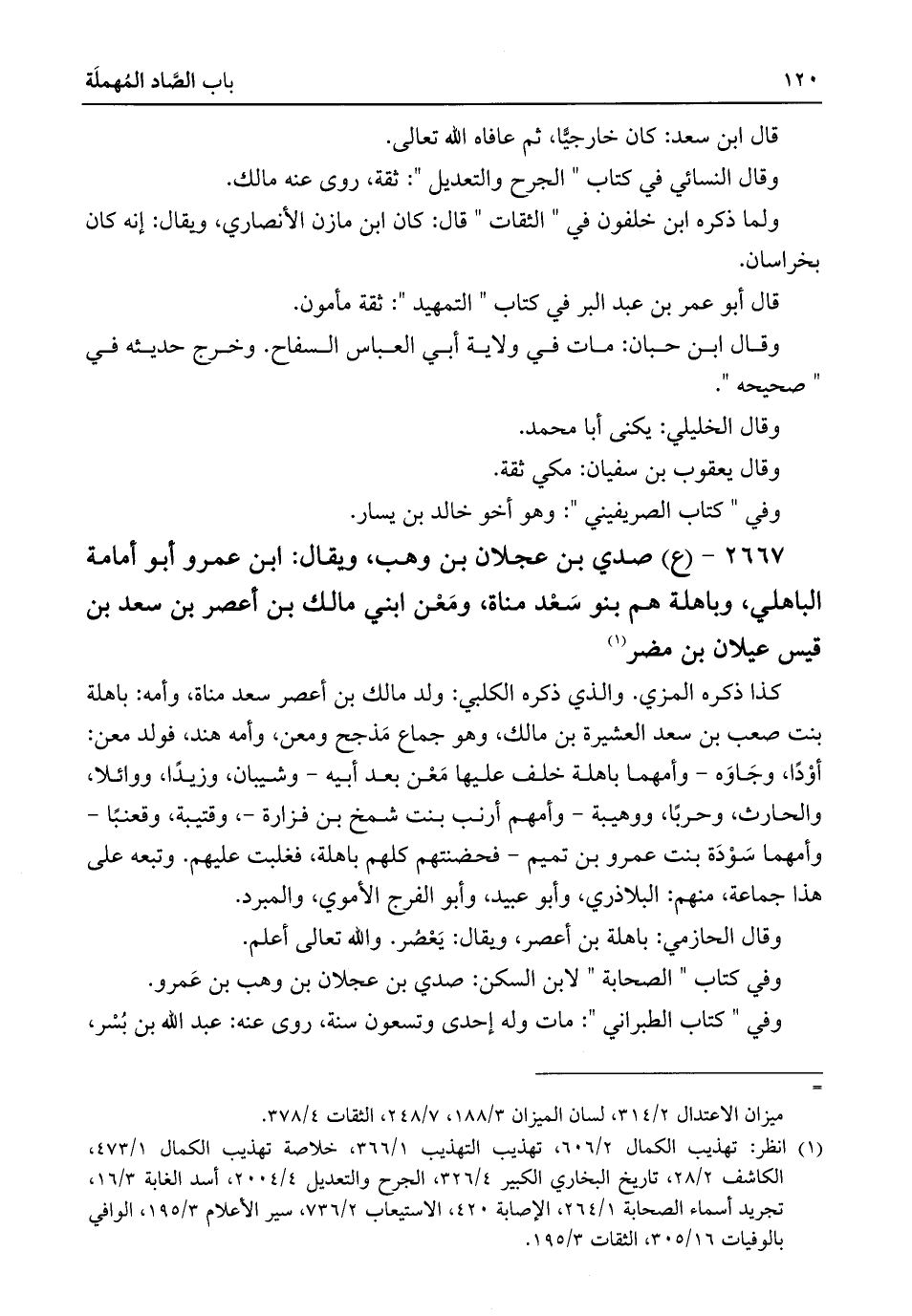 ١٢٠ باب الصَّاد المُهملَة

قال ابن سعد: كان خارجيًّا، ثم عافاه الله تعالى.

وقال النسائي في كتاب " الجرح والتعديل ": ثقة، روى عنه مالك.

ولما ذكره ابن خلفون في " الثقات " قال: كان ابن مازن الأنصاري، ويقال: إنه كان بخراسان.

قال أبو عمر بن عبد البر في كتاب " التمهيد ": ثقة مأمون.

وقال ابن حبان: مات في ولاية أبي العباس السفاح. وخرج حديثه في " صحيحه ".

وقال الخليلي: يكنى أبا محمد.

وقال يعقوب بن سفيان: مكي ثقة.

وفي " كتاب الصريفيني ": وهو أخو خالد بن يسار.

٢٦٦٧ - (ع) صدي بن عجلان بن وهب، ويقال: ابن عمرو أبو أمامة الباهلي، وباهلة هم بنو سَعْد مناة، ومَعْن ابني مالك بن أعصر بن سعد بن قيس عيلان بن مضر(١)

كذا ذكره المزي. والذي ذكره الكلبي: ولد مالك بن أعصر سعد مناة، وأمه: باهلة بنت صعب بن سعد العشيرة بن مالك، وهو جماع مَذحج ومعن، وأمه هند، فولد معن: أَوْدًا، وجَاوَه - وأمهما باهلة خلف عليها مَعْن بعد أبيه - وشيبان، وزيدًا، ووائلا، والحارث، وحربًا، ووهيبة - وأمهم أرنب بنت شمخ بن فزارة -، وقتيبة، وقعنبًا - وأمهما سَوْدَة بنت عمرو بن تميم - فحضنتهم كلهم باهلة، فغلبت عليهم. وتبعه على هذا جماعة، منهم: البلاذري، وأبو عبيد، وأبو الفرج الأموي، والمبرد.

وقال الحازمي: باهلة بن أعصر، ويقال: يَعْصُر. والله تعالى أعلم.

وفي كتاب " الصحابة " لابن السكن: صدي بن عجلان بن وهب بن عَمرو.

وفي " كتاب الطبراني ": مات وله إحدى وتسعون سنة، روى عنه: عبد الله بن بُسْر،

=

ميزان الاعتدال ٣١٤/٢، لسان الميزان ١٨٨/٣، ٢٤٨/٧، الثقات ٣٧٨/٤.

(١) انظر: تهذيب الكمال ٦٠٦/٢، تهذيب التهذيب ٣٦٦/١، خلاصة تهذيب الكمال ٤٧٣/١، الكاشف ٢٨/٢، تاريخ البخاري الكبير ٣٢٦/٤، الجرح والتعديل ٢٠٠٤/٤، أسد الغابة ١٦/٣، تجريد أسماء الصحابة ٢٦٤/١، الإصابة ٤٢٠، الاستيعاب ٧٣٦/٢، سير الأعلام ١٩٥/٣، الوافي بالوفيات ٣٠٥/١٦، الثقات ١٩٥/٣.